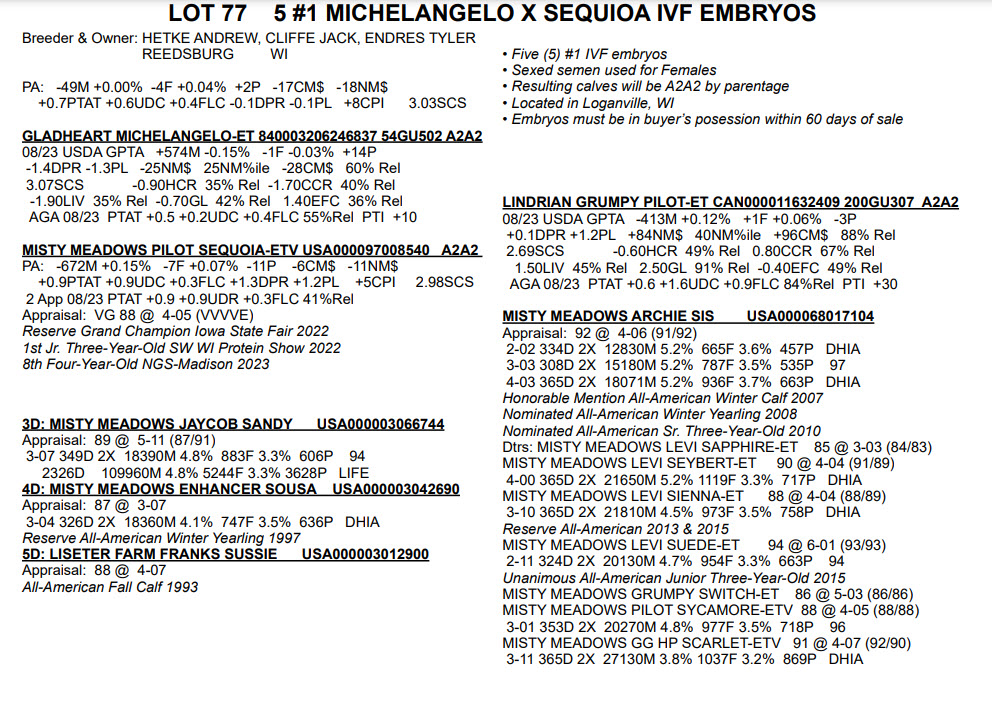 LOT 77 5 #1 MICHELANGELO X SEQUIOA IVF EMBRYOS

Breeder & Owner: HETKE ANDREW, CLIFFE JACK, ENDRES TYLER
REEDSBURG WI

PA: -49M +0.00% -4F +0.04% +2P -17CM$ -18NM$
+0.7PTAT +0.6UDC +0.4FLC -0.1DPR -0.1PL +8CPI 3.03SCS

GLADHEART MICHELANGELO-ET 840003206246837 54GU502 A2A2
08/23 USDA GPTA +574M -0.15% -1F -0.03% +14P
-1.4DPR -1.3PL -25NM$ 25NM%ile -28CM$ 60% Rel
3.07SCS -0.90HCR 35% Rel -1.70CCR 40% Rel
-1.90LIV 35% Rel -0.70GL 42% Rel 1.40EFC 36% Rel
AGA 08/23 PTAT +0.5 +0.2UDC +0.4FLC 55%Rel PTI +10

MISTY MEADOWS PILOT SEQUOIA-ETV USA000097008540 A2A2
PA: -672M +0.15% -7F +0.07% -11P -6CM$ -11NM$
+0.9PTAT +0.9UDC +0.3FLC +1.3DPR +1.2PL +5CPI 2.98SCS
2 App 08/23 PTAT +0.9 +0.9UDR +0.3FLC 41%Rel
Appraisal: VG 88 @ 4-05 (VVVVE)
Reserve Grand Champion Iowa State Fair 2022
1st Jr. Three-Year-Old SW WI Protein Show 2022
8th Four-Year-Old NGS-Madison 2023

3D: MISTY MEADOWS JAYCOB SANDY USA000003066744
Appraisal: 89 @ 5-11 (87/91)
3-07 349D 2X 18390M 4.8% 883F 3.3% 606P 94
2326D 109960M 4.8% 5244F 3.3% 3628P LIFE
4D: MISTY MEADOWS ENHANCER SOUSA USA000003042690
Appraisal: 87 @ 3-07
3-04 326D 2X 18360M 4.1% 747F 3.5% 636P DHIA
Reserve All-American Winter Yearling 1997
5D: LISETER FARM FRANKS SUSSIE USA000003012900
Appraisal: 88 @ 4-07
All-American Fall Calf 1993

• Five (5) #1 IVF embryos
• Sexed semen used for Females
• Resulting calves will be A2A2 by parentage
• Located in Loganville, WI
• Embryos must be in buyer's posession within 60 days of sale

LINDRIAN GRUMPY PILOT-ET CAN000011632409 200GU307 A2A2
08/23 USDA GPTA -413M +0.12% +1F +0.06% -3P
+0.1DPR +1.2PL +84NM$ 40NM%ile +96CM$ 88% Rel
2.69SCS -0.60HCR 49% Rel 0.80CCR 67% Rel
1.50LIV 45% Rel 2.50GL 91% Rel -0.40EFC 49% Rel
AGA 08/23 PTAT +0.6 +1.6UDC +0.9FLC 84%Rel PTI +30

MISTY MEADOWS ARCHIE SIS USA000068017104
Appraisal: 92 @ 4-06 (91/92)
2-02 334D 2X 12830M 5.2% 665F 3.6% 457P DHIA
3-03 308D 2X 15180M 5.2% 787F 3.5% 535P 97
4-03 365D 2X 18071M 5.2% 936F 3.7% 663P DHIA
Honorable Mention All-American Winter Calf 2007
Nominated All-American Winter Yearling 2008
Nominated All-American Sr. Three-Year-Old 2010
Dtrs: MISTY MEADOWS LEVI SAPPHIRE-ET 85 @ 3-03 (84/83)
MISTY MEADOWS LEVI SEYBERT-ET 90 @ 4-04 (91/89)
4-00 365D 2X 21650M 5.2% 1119F 3.3% 717P DHIA
MISTY MEADOWS LEVI SIENNA-ET 88 @ 4-04 (88/89)
3-10 365D 2X 21810M 4.5% 973F 3.5% 758P DHIA
Reserve All-American 2013 & 2015
MISTY MEADOWS LEVI SUEDE-ET 94 @ 6-01 (93/93)
2-11 324D 2X 20130M 4.7% 954F 3.3% 663P 94
Unanimous All-American Junior Three-Year-Old 2015
MISTY MEADOWS GRUMPY SWITCH-ET 86 @ 5-03 (86/86)
MISTY MEADOWS PILOT SYCAMORE-ETV 88 @ 4-05 (88/88)
3-01 353D 2X 20270M 4.8% 977F 3.5% 718P 96
MISTY MEADOWS GG HP SCARLET-ETV 91 @ 4-07 (92/90)
3-11 365D 2X 27130M 3.8% 1037F 3.2% 869P DHIA